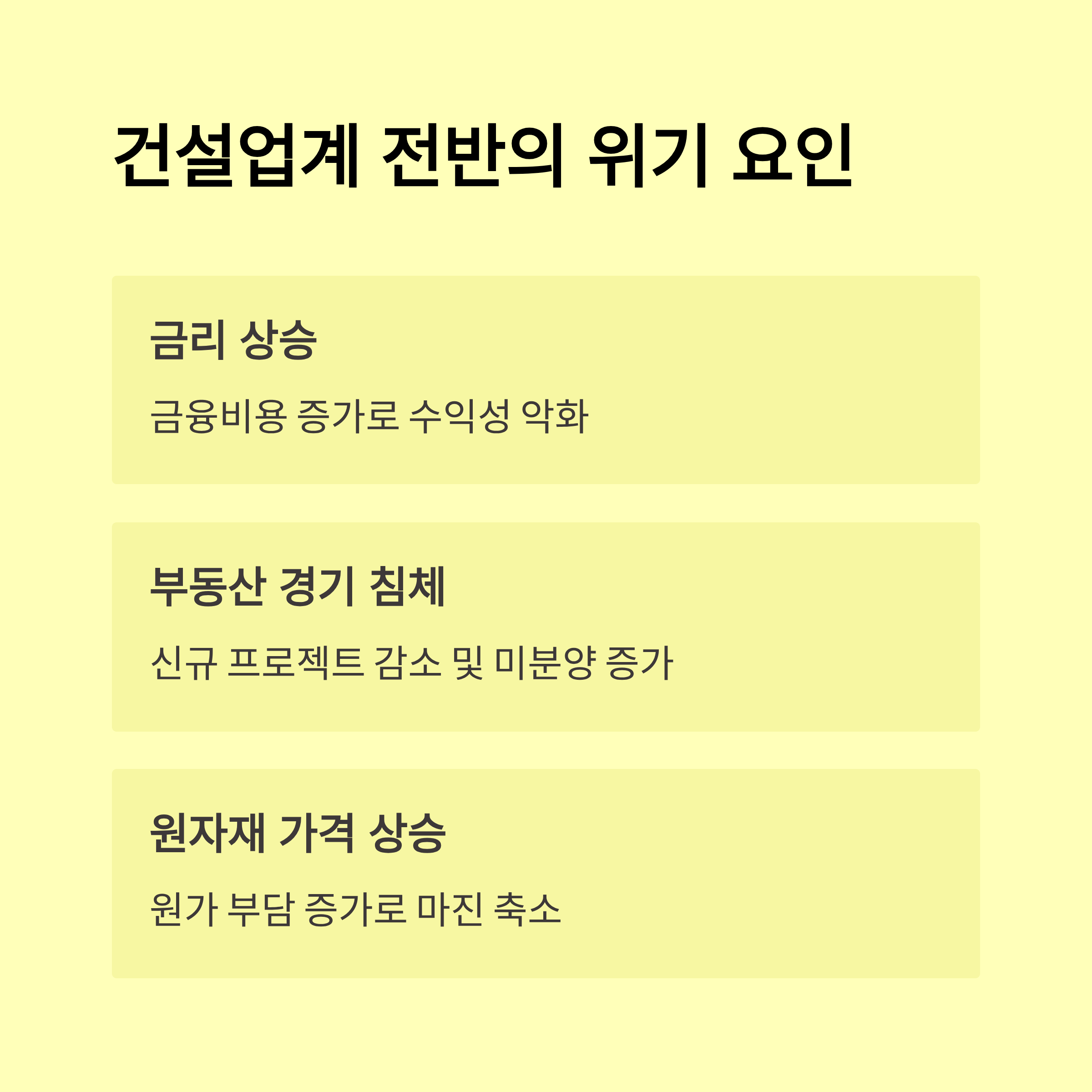 건설업계 전반의 위기 요인

금리 상승

금융비용 증가로 수익성 악화

부동산 경기 침체

신규 프로젝트 감소 및 미분양 증가

원자재 가격 상승

원가 부담 증가로 마진 축소